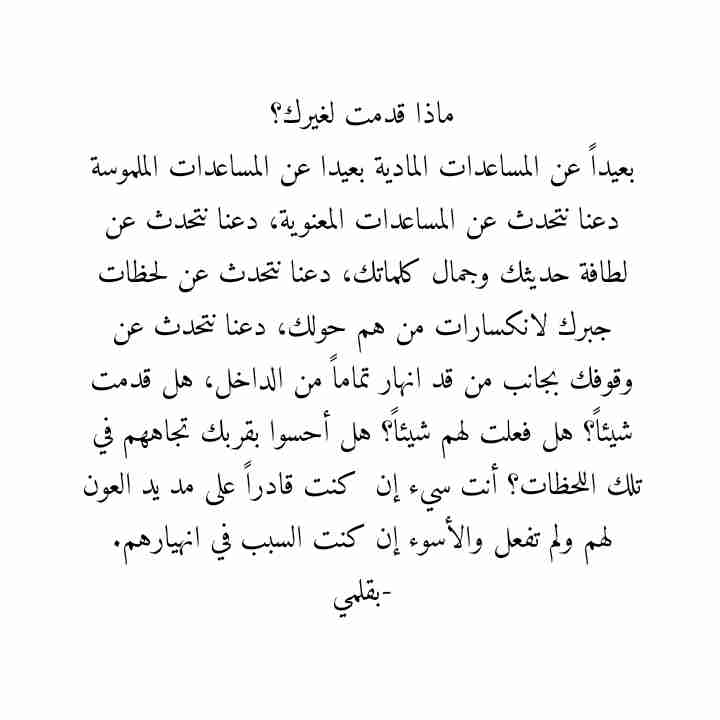 ماذا قدمت لغيرك؟

بعيداً عن المساعدات المادية بعيدا عن المساعدات الملموسة دعنا نتحدث عن المساعدات المعنوية، دعنا نتحدث عن لطافة حديثك وجمال كلماتك، دعنا نتحدث عن لحظات جبرك لانكسارات من هم حولك، دعنا نتحدث عن وقوفك بجانب من قد انهار تماماً من الداخل، هل قدمت شيئاً؟ هل فعلت لهم شيئاً؟ هل أحسوا بقربك تجاههم في تلك اللحظات؟ أنت سيء إن كنت قادراً على مد يد العون لهم ولم تفعل والأسوء إن كنت السبب في انهيارهم.

-بقلمي